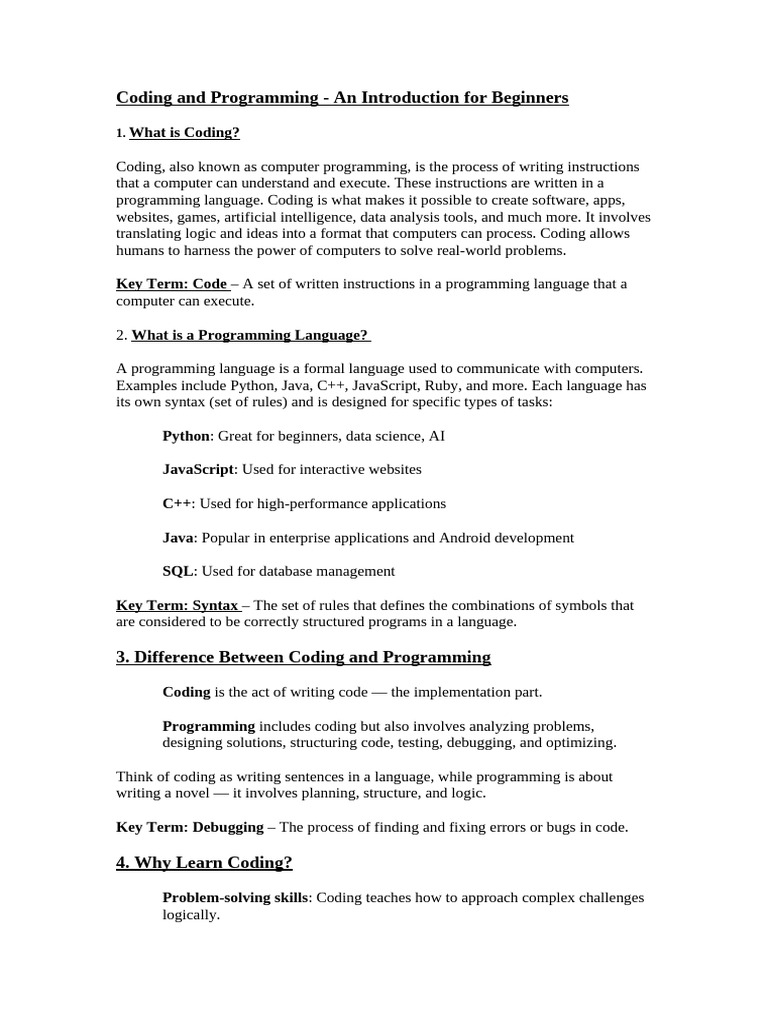 Coding and Programming - An Introduction for Beginners

1. What is Coding?

Coding, also known as computer programming, is the process of writing instructions that a computer can understand and execute. These instructions are written in a programming language. Coding is what makes it possible to create software, apps, websites, games, artificial intelligence, data analysis tools, and much more. It involves translating logic and ideas into a format that computers can process. Coding allows humans to harness the power of computers to solve real-world problems.

Key Term: Code – A set of written instructions in a programming language that a computer can execute.

2. What is a Programming Language?

A programming language is a formal language used to communicate with computers. Examples include Python, Java, C++, JavaScript, Ruby, and more. Each language has its own syntax (set of rules) and is designed for specific types of tasks:

Python: Great for beginners, data science, AI

JavaScript: Used for interactive websites

C++: Used for high-performance applications

Java: Popular in enterprise applications and Android development

SQL: Used for database management

Key Term: Syntax – The set of rules that defines the combinations of symbols that are considered to be correctly structured programs in a language.

3. Difference Between Coding and Programming

Coding is the act of writing code — the implementation part.

Programming includes coding but also involves analyzing problems, designing solutions, structuring code, testing, debugging, and optimizing.

Think of coding as writing sentences in a language, while programming is about writing a novel — it involves planning, structure, and logic.

Key Term: Debugging – The process of finding and fixing errors or bugs in code.

4. Why Learn Coding?

Problem-solving skills: Coding teaches how to approach complex challenges logically.